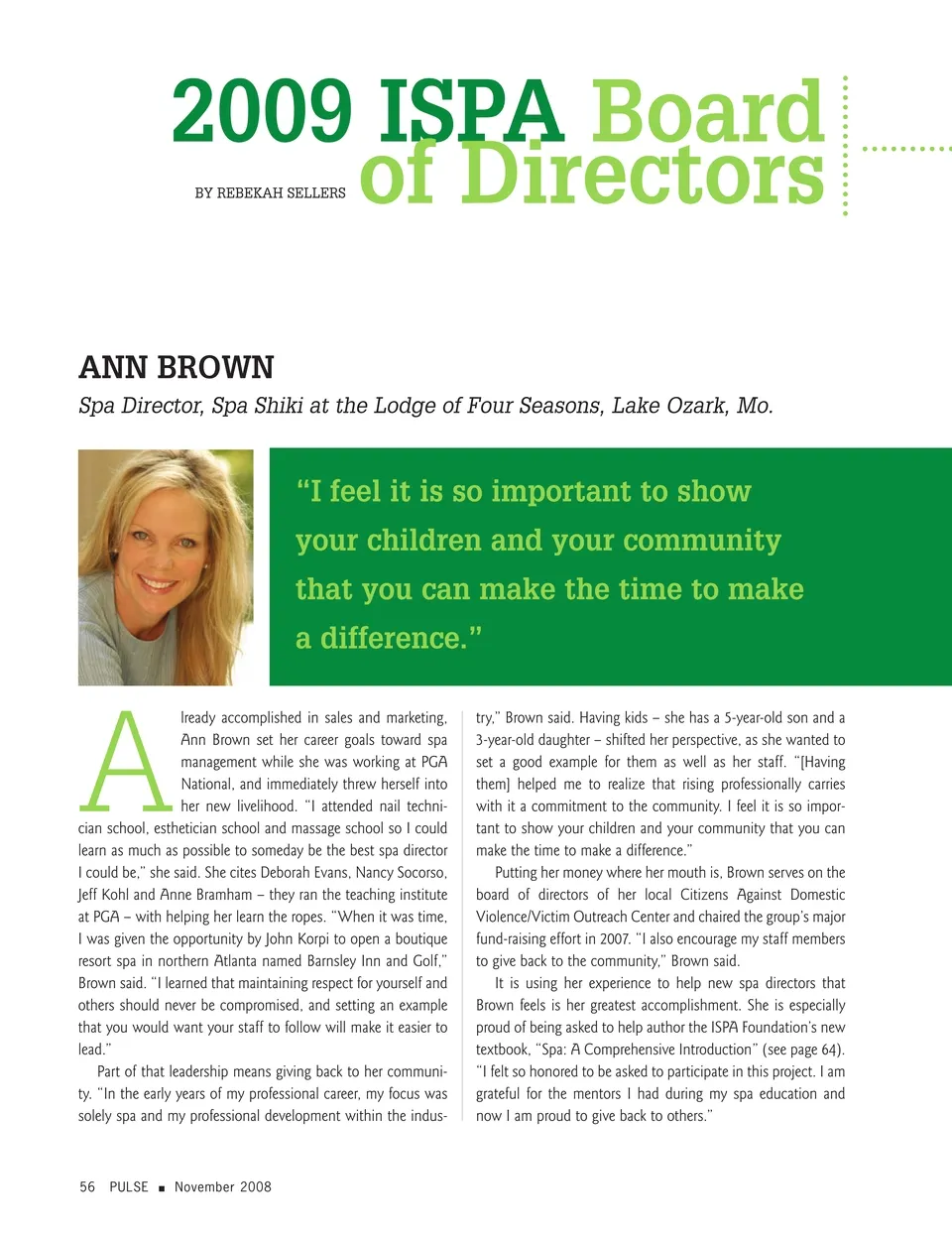 2009 ISPA Board of Directors

BY REBEKAH SELLERS

ANN BROWN

Spa Director, Spa Shiki at the Lodge of Four Seasons, Lake Ozark, Mo.

"I feel it is so important to show your children and your community that you can make the time to make a difference."

Already accomplished in sales and marketing, Ann Brown set her career goals toward spa management while she was working at PGA National, and immediately threw herself into her new livelihood. "I attended nail technician school, esthetician school and massage school so I could learn as much as possible to someday be the best spa director I could be," she said. She cites Deborah Evans, Nancy Socorso, Jeff Kohl and Anne Bramham – they ran the teaching institute at PGA – with helping her learn the ropes. "When it was time, I was given the opportunity by John Korpi to open a boutique resort spa in northern Atlanta named Barnsley Inn and Golf," Brown said. "I learned that maintaining respect for yourself and others should never be compromised, and setting an example that you would want your staff to follow will make it easier to lead."

Part of that leadership means giving back to her community. "In the early years of my professional career, my focus was solely spa and my professional development within the industry," Brown said. Having kids – she has a 5-year-old son and a 3-year-old daughter – shifted her perspective, as she wanted to set a good example for them as well as her staff. "[Having them] helped me to realize that rising professionally carries with it a commitment to the community. I feel it is so important to show your children and your community that you can make the time to make a difference."

Putting her money where her mouth is, Brown serves on the board of directors of her local Citizens Against Domestic Violence/Victim Outreach Center and chaired the group's major fund-raising effort in 2007. "I also encourage my staff members to give back to the community," Brown said.

It is using her experience to help new spa directors that Brown feels is her greatest accomplishment. She is especially proud of being asked to help author the ISPA Foundation's new textbook, "Spa: A Comprehensive Introduction" (see page 64). "I felt so honored to be asked to participate in this project. I am grateful for the mentors I had during my spa education and now I am proud to give back to others."

56 PULSE ■ November 2008